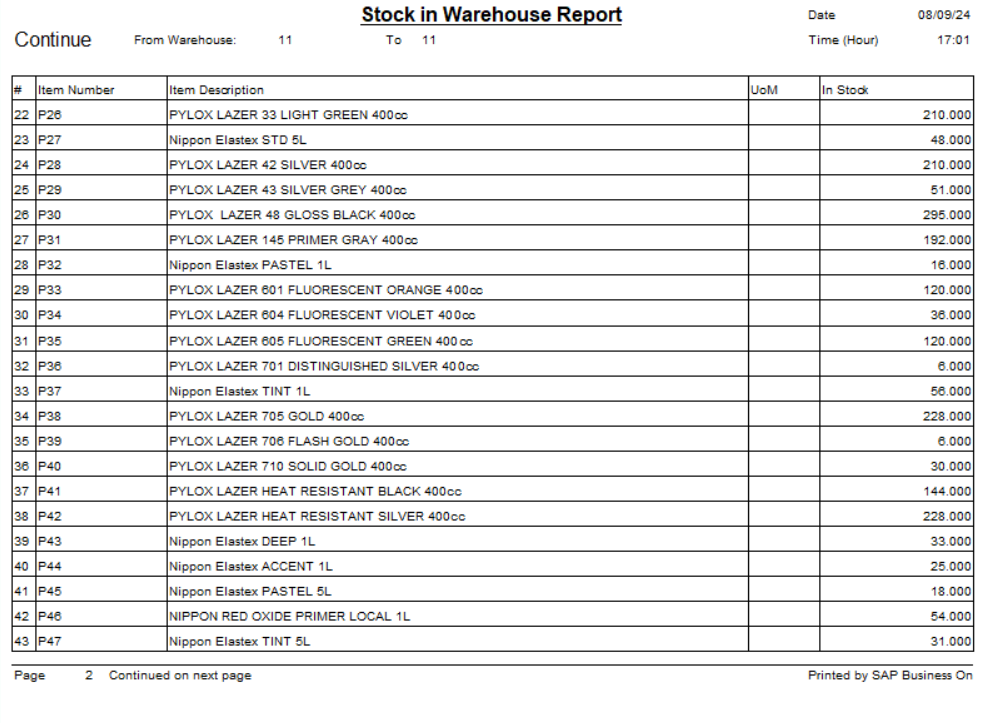 Stock in Warehouse Report

Date 08/09/24

Continue From Warehouse: 11 To 11

Time (Hour) 17:01

| # | Item Number | Item Description | UoM | In Stock |
|---|---|---|---|---|
| 22 | P26 | PYLOX LAZER 33 LIGHT GREEN 400cc | | 210.000 |
| 23 | P27 | Nippon Elastex STD 5L | | 48.000 |
| 24 | P28 | PYLOX LAZER 42 SILVER 400cc | | 210.000 |
| 25 | P29 | PYLOX LAZER 43 SILVER GREY 400cc | | 51.000 |
| 26 | P30 | PYLOX LAZER 48 GLOSS BLACK 400cc | | 295.000 |
| 27 | P31 | PYLOX LAZER 145 PRIMER GRAY 400cc | | 192.000 |
| 28 | P32 | Nippon Elastex PASTEL 1L | | 16.000 |
| 29 | P33 | PYLOX LAZER 601 FLUORESCENT ORANGE 400cc | | 120.000 |
| 30 | P34 | PYLOX LAZER 604 FLUORESCENT VIOLET 400cc | | 36.000 |
| 31 | P35 | PYLOX LAZER 605 FLUORESCENT GREEN 400cc | | 120.000 |
| 32 | P36 | PYLOX LAZER 701 DISTINGUISHED SILVER 400cc | | 6.000 |
| 33 | P37 | Nippon Elastex TINT 1L | | 56.000 |
| 34 | P38 | PYLOX LAZER 705 GOLD 400cc | | 228.000 |
| 35 | P39 | PYLOX LAZER 706 FLASH GOLD 400cc | | 6.000 |
| 36 | P40 | PYLOX LAZER 710 SOLID GOLD 400cc | | 30.000 |
| 37 | P41 | PYLOX LAZER HEAT RESISTANT BLACK 400cc | | 144.000 |
| 38 | P42 | PYLOX LAZER HEAT RESISTANT SILVER 400cc | | 228.000 |
| 39 | P43 | Nippon Elastex DEEP 1L | | 33.000 |
| 40 | P44 | Nippon Elastex ACCENT 1L | | 25.000 |
| 41 | P45 | Nippon Elastex PASTEL 5L | | 18.000 |
| 42 | P46 | NIPPON RED OXIDE PRIMER LOCAL 1L | | 54.000 |
| 43 | P47 | Nippon Elastex TINT 5L | | 31.000 |

Page 2 Continued on next page

Printed by SAP Business On